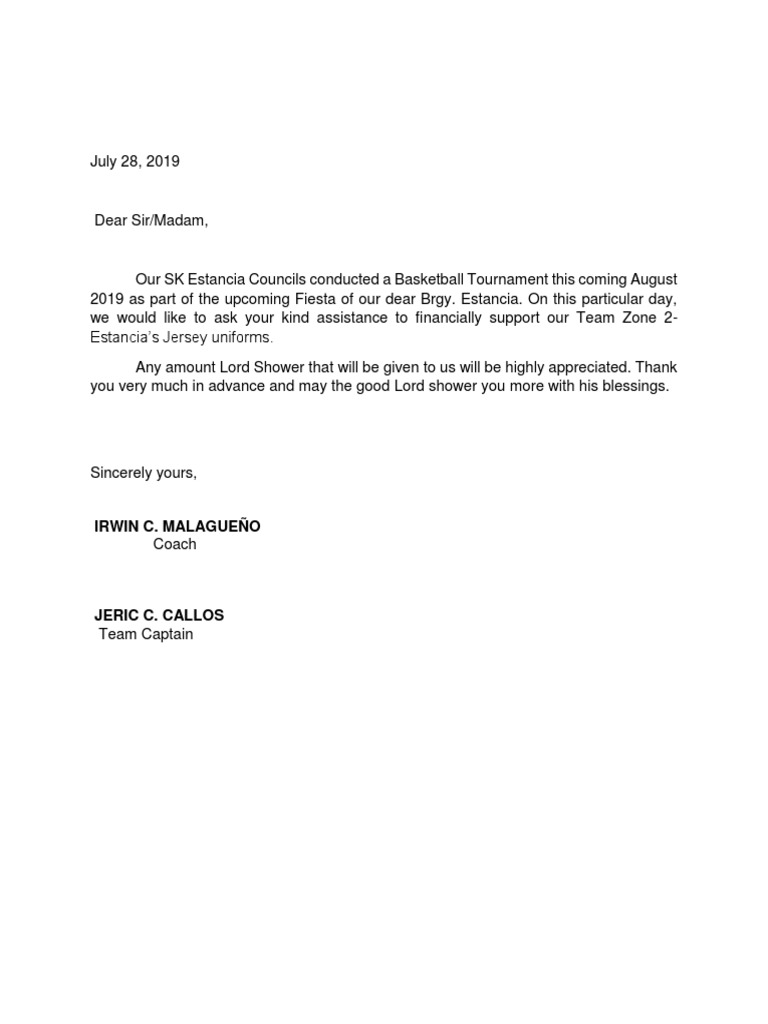 July 28, 2019

Dear Sir/Madam,

Our SK Estancia Councils conducted a Basketball Tournament this coming August 2019 as part of the upcoming Fiesta of our dear Brgy. Estancia. On this particular day, we would like to ask your kind assistance to financially support our Team Zone 2-Estancia's Jersey uniforms.

Any amount Lord Shower that will be given to us will be highly appreciated. Thank you very much in advance and may the good Lord shower you more with his blessings.

Sincerely yours,

IRWIN C. MALAGUEÑO
Coach

JERIC C. CALLOS
Team Captain